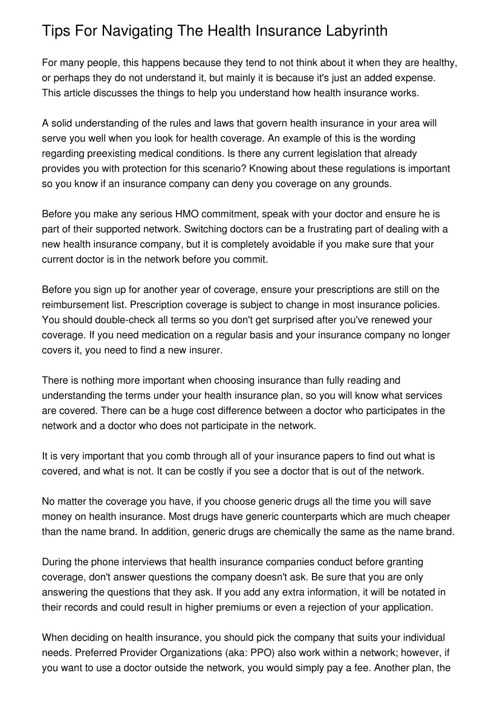 Tips For Navigating The Health Insurance Labyrinth

For many people, this happens because they tend to not think about it when they are healthy, or perhaps they do not understand it, but mainly it is because it's just an added expense. This article discusses the things to help you understand how health insurance works.

A solid understanding of the rules and laws that govern health insurance in your area will serve you well when you look for health coverage. An example of this is the wording regarding preexisting medical conditions. Is there any current legislation that already provides you with protection for this scenario? Knowing about these regulations is important so you know if an insurance company can deny you coverage on any grounds.

Before you make any serious HMO commitment, speak with your doctor and ensure he is part of their supported network. Switching doctors can be a frustrating part of dealing with a new health insurance company, but it is completely avoidable if you make sure that your current doctor is in the network before you commit.

Before you sign up for another year of coverage, ensure your prescriptions are still on the reimbursement list. Prescription coverage is subject to change in most insurance policies. You should double-check all terms so you don't get surprised after you've renewed your coverage. If you need medication on a regular basis and your insurance company no longer covers it, you need to find a new insurer.

There is nothing more important when choosing insurance than fully reading and understanding the terms under your health insurance plan, so you will know what services are covered. There can be a huge cost difference between a doctor who participates in the network and a doctor who does not participate in the network.

It is very important that you comb through all of your insurance papers to find out what is covered, and what is not. It can be costly if you see a doctor that is out of the network.

No matter the coverage you have, if you choose generic drugs all the time you will save money on health insurance. Most drugs have generic counterparts which are much cheaper than the name brand. In addition, generic drugs are chemically the same as the name brand.

During the phone interviews that health insurance companies conduct before granting coverage, don't answer questions the company doesn't ask. Be sure that you are only answering the questions that they ask. If you add any extra information, it will be notated in their records and could result in higher premiums or even a rejection of your application.

When deciding on health insurance, you should pick the company that suits your individual needs. Preferred Provider Organizations (aka: PPO) also work within a network; however, if you want to use a doctor outside the network, you would simply pay a fee. Another plan, the